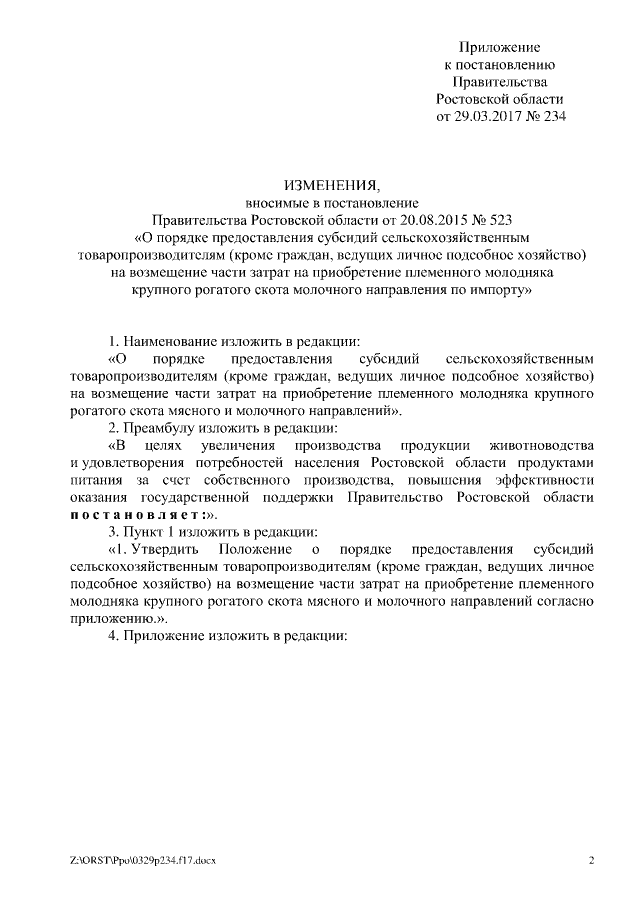 Приложение
к постановлению
Правительства
Ростовской области
от 29.03.2017 № 234

ИЗМЕНЕНИЯ,
вносимые в постановление
Правительства Ростовской области от 20.08.2015 № 523
«О порядке предоставления субсидий сельскохозяйственным товаропроизводителям (кроме граждан, ведущих личное подсобное хозяйство) на возмещение части затрат на приобретение племенного молодняка крупного рогатого скота молочного направления по импорту»

1. Наименование изложить в редакции:

«О порядке предоставления субсидий сельскохозяйственным товаропроизводителям (кроме граждан, ведущих личное подсобное хозяйство) на возмещение части затрат на приобретение племенного молодняка крупного рогатого скота мясного и молочного направлений».

2. Преамбулу изложить в редакции:

«В целях увеличения производства продукции животноводства и удовлетворения потребностей населения Ростовской области продуктами питания за счет собственного производства, повышения эффективности оказания государственной поддержки Правительство Ростовской области постановляет:».

3. Пункт 1 изложить в редакции:

«1. Утвердить Положение о порядке предоставления субсидий сельскохозяйственным товаропроизводителям (кроме граждан, ведущих личное подсобное хозяйство) на возмещение части затрат на приобретение племенного молодняка крупного рогатого скота мясного и молочного направлений согласно приложению.».

4. Приложение изложить в редакции:

Z:\ORST\Ppo\0329p234.f17.docx

2